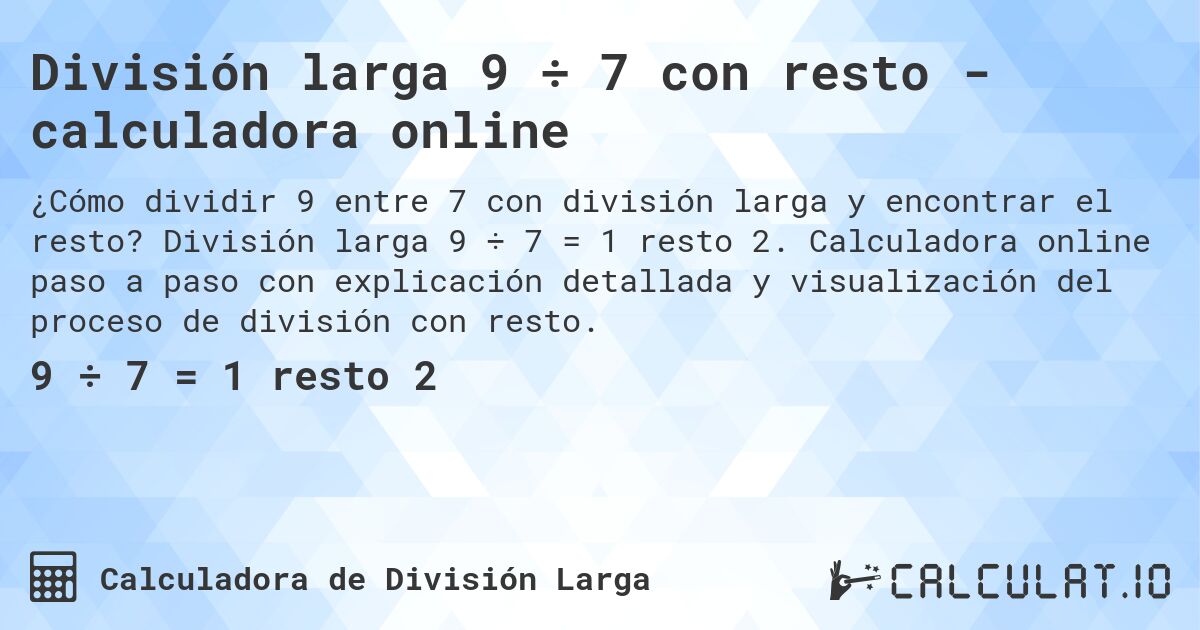 División larga 9 ÷ 7 con resto - calculadora online

¿Cómo dividir 9 entre 7 con división larga y encontrar el resto? División larga 9 ÷ 7 = 1 resto 2. Calculadora online paso a paso con explicación detallada y visualización del proceso de división con resto.

9 ÷ 7 = 1 resto 2

Calculadora de División Larga

CALCULAT.IO